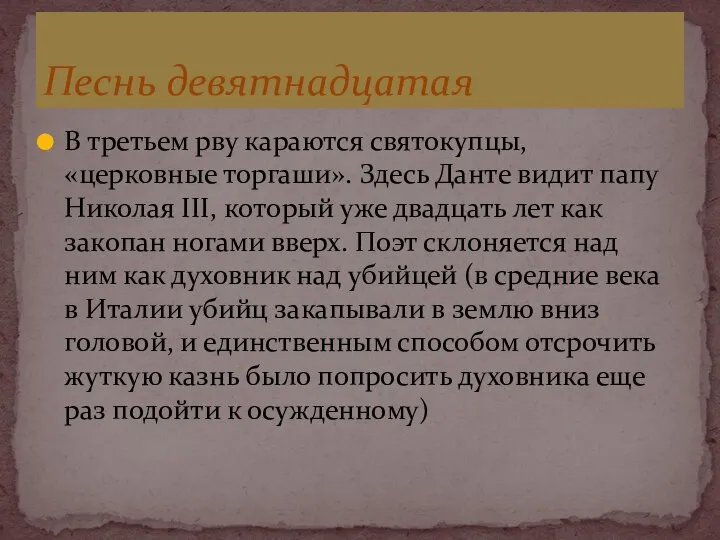 Песнь девятнадцатая

В третьем рву караются святокупцы, «церковные торгаши». Здесь Данте видит папу Николая III, который уже двадцать лет как закопан ногами вверх. Поэт склоняется над ним как духовник над убийцей (в средние века в Италии убийц закапывали в землю вниз головой, и единственным способом отсрочить жуткую казнь было попросить духовника еще раз подойти к осужденному)